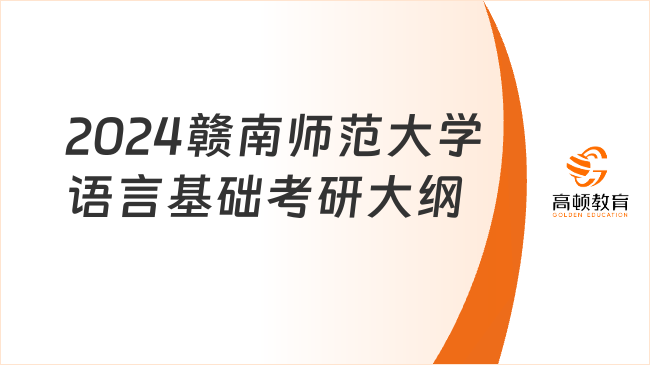 2024赣南师范大学语言基础考研大纲

高顿教育
GOLDEN EDUCATION